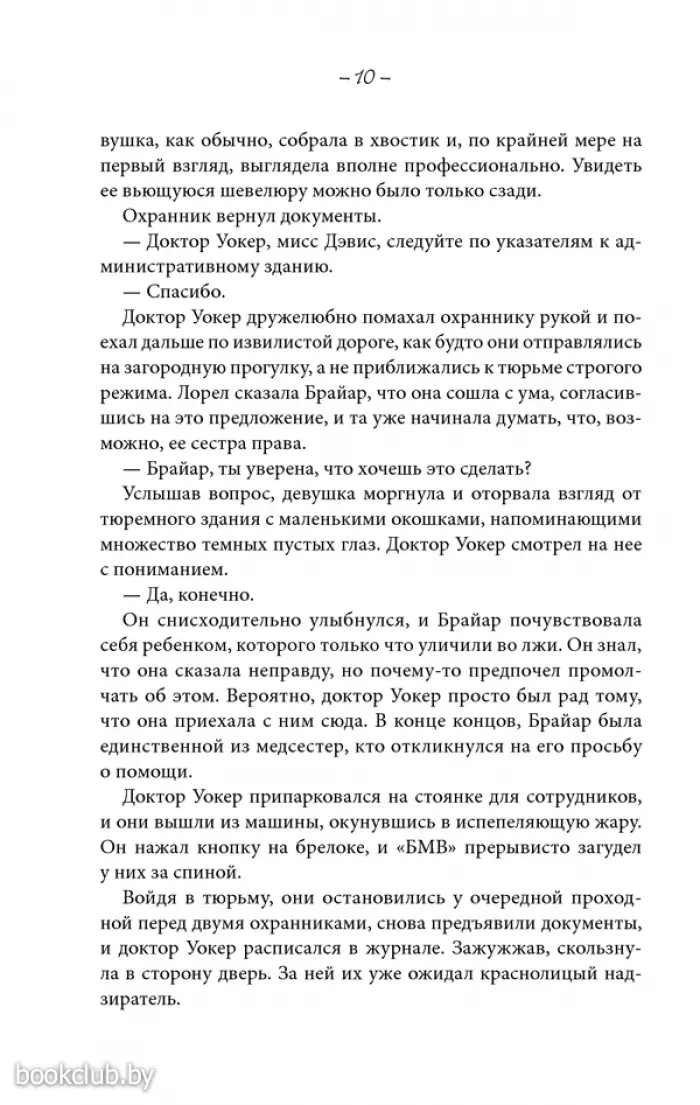 – 10 –

вушка, как обычно, собрала в хвостик и, по крайней мере на первый взгляд, выглядела вполне профессионально. Увидеть ее вьющуюся шевелюру можно было только сзади.

Охранник вернул документы.

— Доктор Уокер, мисс Дэвис, следуйте по указателям к административному зданию.

— Спасибо.

Доктор Уокер дружелюбно помахал охраннику рукой и поехал дальше по извилистой дороге, как будто они отправлялись на загородную прогулку, а не приближались к тюрьме строгого режима. Лорел сказала Брайар, что она сошла с ума, согласившись на это предложение, и та уже начинала думать, что, возможно, ее сестра права.

— Брайар, ты уверена, что хочешь это сделать?

Услышав вопрос, девушка моргнула и оторвала взгляд от тюремного здания с маленькими окошками, напоминающими множество темных пустых глаз. Доктор Уокер смотрел на нее с пониманием.

— Да, конечно.

Он снисходительно улыбнулся, и Брайар почувствовала себя ребенком, которого только что уличили во лжи. Он знал, что она сказала неправду, но почему-то предпочел промолчать об этом. Вероятно, доктор Уокер просто был рад тому, что она приехала с ним сюда. В конце концов, Брайар была единственной из медсестер, кто откликнулся на его просьбу о помощи.

Доктор Уокер припарковался на стоянке для сотрудников, и они вышли из машины, окунувшись в испепеляющую жару. Он нажал кнопку на брелоке, и «БМВ» прерывисто загудел у них за спиной.

Войдя в тюрьму, они остановились у очередной проходной перед двумя охранниками, снова предъявили документы, и доктор Уокер расписался в журнале. Зажужжав, скользнула в сторону дверь. За ней их уже ожидал краснолицый надзиратель.

bookclub.by